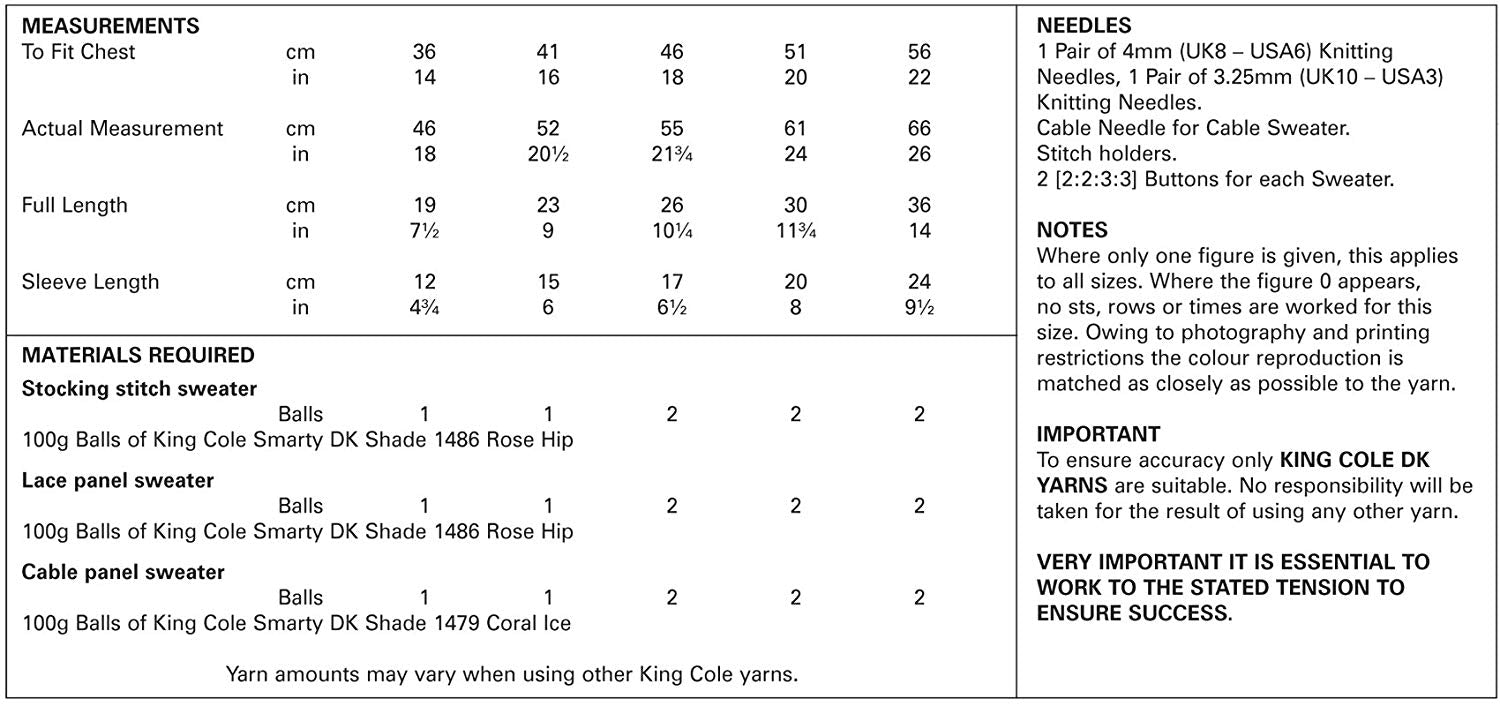 MEASUREMENTS

| | | | | | | |
|---|---|---|---|---|---|---|
| To Fit Chest | cm | 36 | 41 | 46 | 51 | 56 |
| | in | 14 | 16 | 18 | 20 | 22 |
| Actual Measurement | cm | 46 | 52 | 55 | 61 | 66 |
| | in | 18 | 20½ | 21¾ | 24 | 26 |
| Full Length | cm | 19 | 23 | 26 | 30 | 36 |
| | in | 7½ | 9 | 10¼ | 11¾ | 14 |
| Sleeve Length | cm | 12 | 15 | 17 | 20 | 24 |
| | in | 4¾ | 6 | 6½ | 8 | 9½ |

MATERIALS REQUIRED

Stocking stitch sweater

| | | | | | |
|---|---|---|---|---|---|
| Balls | 1 | 1 | 2 | 2 | 2 |

100g Balls of King Cole Smarty DK Shade 1486 Rose Hip

Lace panel sweater

| | | | | | |
|---|---|---|---|---|---|
| Balls | 1 | 1 | 2 | 2 | 2 |

100g Balls of King Cole Smarty DK Shade 1486 Rose Hip

Cable panel sweater

| | | | | | |
|---|---|---|---|---|---|
| Balls | 1 | 1 | 2 | 2 | 2 |

100g Balls of King Cole Smarty DK Shade 1479 Coral Ice

Yarn amounts may vary when using other King Cole yarns.

NEEDLES
1 Pair of 4mm (UK8 – USA6) Knitting Needles, 1 Pair of 3.25mm (UK10 – USA3) Knitting Needles.
Cable Needle for Cable Sweater.
Stitch holders.
2 [2:2:3:3] Buttons for each Sweater.

NOTES
Where only one figure is given, this applies to all sizes. Where the figure 0 appears, no sts, rows or times are worked for this size. Owing to photography and printing restrictions the colour reproduction is matched as closely as possible to the yarn.

IMPORTANT
To ensure accuracy only KING COLE DK YARNS are suitable. No responsibility will be taken for the result of using any other yarn.

VERY IMPORTANT IT IS ESSENTIAL TO WORK TO THE STATED TENSION TO ENSURE SUCCESS.